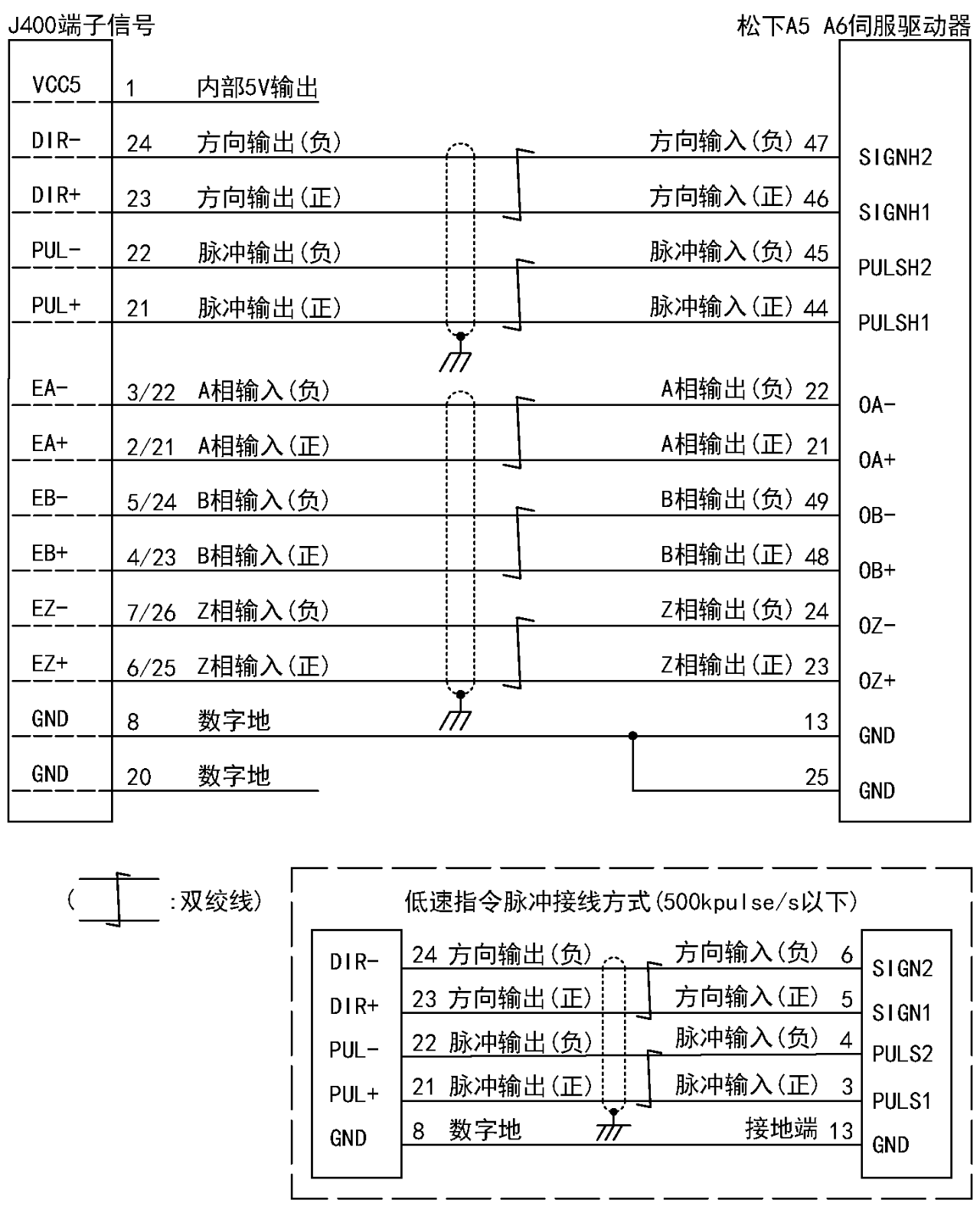 J400端子信号

松下A5 A6伺服驱动器

VCC5 1 内部5V输出

DIR- 24 方向输出(负) 方向输入(负) 47 SIGNH2

DIR+ 23 方向输出(正) 方向输入(正) 46 SIGNH1

PUL- 22 脉冲输出(负) 脉冲输入(负) 45 PULSH2

PUL+ 21 脉冲输出(正) 脉冲输入(正) 44 PULSH1

EA- 3/22 A相输入(负) A相输出(负) 22 OA-

EA+ 2/21 A相输入(正) A相输出(正) 21 OA+

EB- 5/24 B相输入(负) B相输出(负) 49 OB-

EB+ 4/23 B相输入(正) B相输出(正) 48 OB+

EZ- 7/26 Z相输入(负) Z相输出(负) 24 OZ-

EZ+ 6/25 Z相输入(正) Z相输出(正) 23 OZ+

GND 8 数字地 13 GND

GND 20 数字地 25 GND

( :双绞线)

低速指令脉冲接线方式(500kpulse/s以下)

DIR- 24 方向输出(负) 方向输入(负) 6 SIGN2

DIR+ 23 方向输出(正) 方向输入(正) 5 SIGN1

PUL- 22 脉冲输出(负) 脉冲输入(负) 4 PULS2

PUL+ 21 脉冲输出(正) 脉冲输入(正) 3 PULS1

GND 8 数字地 接地端 13 GND